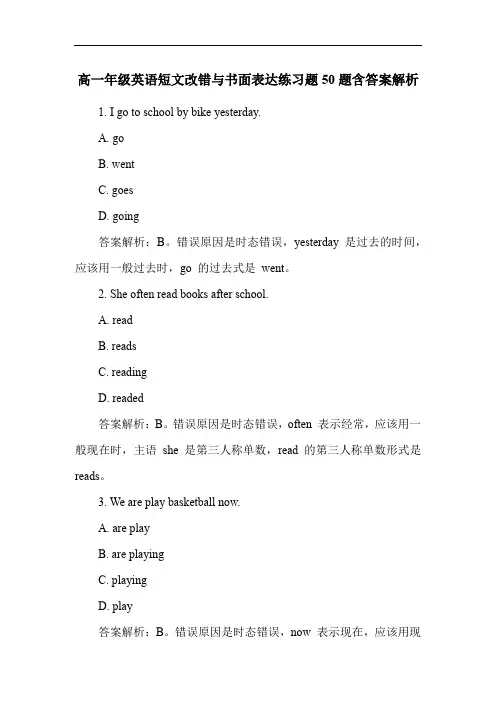 高一年级英语短文改错与书面表达练习题 50 题含答案解析

1. I go to school by bike yesterday.

A. go

B. went

C. goes

D. going

答案解析：B。错误原因是时态错误，yesterday 是过去的时间，应该用一般过去时，go 的过去式是 went。

2. She often read books after school.

A. read

B. reads

C. reading

D. readed

答案解析：B。错误原因是时态错误，often 表示经常，应该用一般现在时，主语 she 是第三人称单数，read 的第三人称单数形式是 reads。

3. We are play basketball now.

A. are play

B. are playing

C. playing

D. play

答案解析：B。错误原因是时态错误，now 表示现在，应该用现